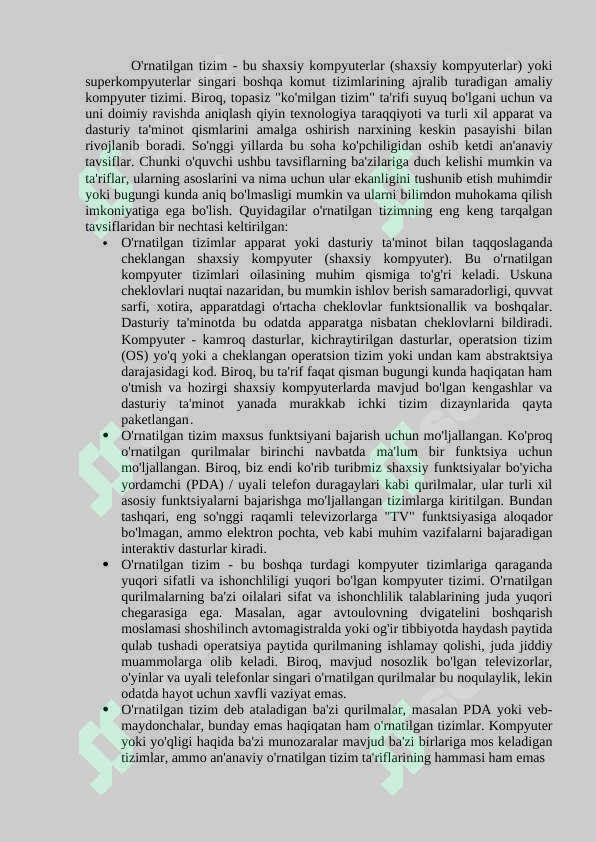 O'rnatilgan tizim - bu shaxsiy kompyuterlar (shaxsiy kompyuterlar) yoki superkompyuterlar singari boshqa komut tizimlarining ajralib turadigan amaliy kompyuter tizimi. Biroq, topasiz "ko'milgan tizim" ta'rifi suyuq bo'lgani uchun va uni doimiy ravishda aniqlash qiyin texnologiya taraqqiyoti va turli xil apparat va dasturiy ta'minot qismlarini amalga oshirish narxining keskin pasayishi bilan rivojlanib boradi. So'nggi yillarda bu soha ko'pchiligidan oshib ketdi an'anaviy tavsiflar. Chunki o'quvchi ushbu tavsiflarning ba'zilariga duch kelishi mumkin va ta'riflar, ularning asoslarini va nima uchun ular ekanligini tushunib etish muhimdir yoki bugungi kunda aniq bo'lmasligi mumkin va ularni bilimdon muhokama qilish imkoniyatiga ega bo'lish. Quyidagilar o'rnatilgan tizimning eng keng tarqalgan tavsiflaridan bir nechtasi keltirilgan:

• O'rnatilgan tizimlar apparat yoki dasturiy ta'minot bilan taqqoslaganda cheklangan shaxsiy kompyuter (shaxsiy kompyuter). Bu o'rnatilgan kompyuter tizimlari oilasining muhim qismiga to'g'ri keladi. Uskuna cheklovlari nuqtai nazaridan, bu mumkin ishlov berish samaradorligi, quvvat sarfi, xotira, apparatdagi o'rtacha cheklovlar funktsionallik va boshqalar. Dasturiy ta'minotda bu odatda apparatga nisbatan cheklovlarni bildiradi. Kompyuter - kamroq dasturlar, kichraytirilgan dasturlar, operatsion tizim (OS) yo'q yoki a cheklangan operatsion tizim yoki undan kam abstraktsiya darajasidagi kod. Biroq, bu ta'rif faqat qisman bugungi kunda haqiqatan ham o'tmish va hozirgi shaxsiy kompyuterlarda mavjud bo'lgan kengashlar va dasturiy ta'minot yanada murakkab ichki tizim dizaynlarida qayta paketlangan.

• O'rnatilgan tizim maxsus funktsiyani bajarish uchun mo'ljallangan. Ko'proq o'rnatilgan qurilmalar birinchi navbatda ma'lum bir funktsiya uchun mo'ljallangan. Biroq, biz endi ko'rib turibmiz shaxsiy funktsiyalar bo'yicha yordamchi (PDA) / uyali telefon duragaylari kabi qurilmalar, ular turli xil asosiy funktsiyalarni bajarishga mo'ljallangan tizimlarga kiritilgan. Bundan tashqari, eng so'nggi raqamli televizorlarga "TV" funktsiyasiga aloqador bo'lmagan, ammo elektron pochta, veb kabi muhim vazifalarni bajaradigan interaktiv dasturlar kiradi.

• O'rnatilgan tizim - bu boshqa turdagi kompyuter tizimlariga qaraganda yuqori sifatli va ishonchliligi yuqori bo'lgan kompyuter tizimi. O'rnatilgan qurilmalarning ba'zi oilalari sifat va ishonchlilik talablarining juda yuqori chegarasiga ega. Masalan, agar avtoulovning dvigatelini boshqarish moslamasi shoshilinch avtomagistralda yoki og'ir tibbiyotda haydash paytida qulab tushadi operatsiya paytida qurilmaning ishlamay qolishi, juda jiddiy muammolarga olib keladi. Biroq, mavjud nosozlik bo'lgan televizorlar, o'yinlar va uyali telefonlar singari o'rnatilgan qurilmalar bu noqulaylik, lekin odatda hayot uchun xavfli vaziyat emas.

• O'rnatilgan tizim deb ataladigan ba'zi qurilmalar, masalan PDA yoki veb-maydonchalar, bunday emas haqiqatan ham o'rnatilgan tizimlar. Kompyuter yoki yo'qligi haqida ba'zi munozaralar mavjud ba'zi birlariga mos keladigan tizimlar, ammo an'anaviy o'rnatilgan tizim ta'riflarining hammasi ham emas